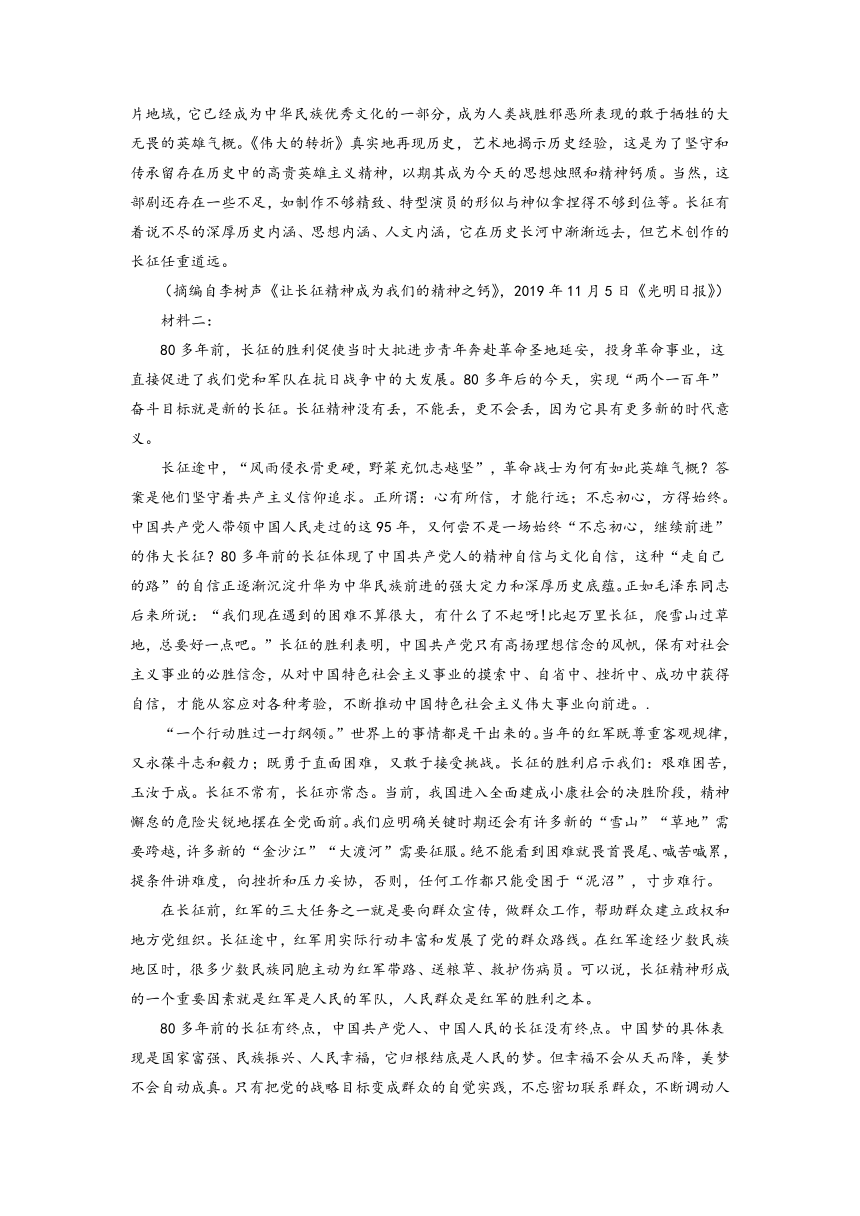 片地域，它已经成为中华民族优秀文化的一部分，成为人类战胜邪恶所表现的敢于牺牲的大无畏的英雄气概。《伟大的转折》真实地再现历史，艺术地揭示历史经验，这是为了坚守和传承留存在历史中的高贵英雄主义精神，以期其成为今天的思想烛照和精神钙质。当然，这部剧还存在一些不足，如制作不够精致、特型演员的形似与神似拿捏得不够到位等。长征有着说不尽的深厚历史内涵、思想内涵、人文内涵，它在历史长河中渐渐远去，但艺术创作的长征任重道远。

（摘编自李树声《让长征精神成为我们的精神之钙》，2019 年 11 月 5 日《光明日报》）

材料二：

80 多年前，长征的胜利促使当时大批进步青年奔赴革命圣地延安，投身革命事业，这直接促进了我们党和军队在抗日战争中的大发展。80 多年后的今天，实现“两个一百年”奋斗目标就是新的长征。长征精神没有丢，不能丢，更不会丢，因为它具有更多新的时代意义。

长征途中，“风雨侵衣骨更硬，野菜充饥志越坚”，革命战士为何有如此英雄气概？答案是他们坚守着共产主义信仰追求。正所谓：心有所信，才能行远；不忘初心，方得始终。中国共产党人带领中国人民走过的这 95 年，又何尝不是一场始终“不忘初心，继续前进”的伟大长征？80 多年前的长征体现了中国共产党人的精神自信与文化自信，这种“走自己的路”的自信正逐渐沉淀升华为中华民族前进的强大定力和深厚历史底蕴。正如毛泽东同志后来所说：“我们现在遇到的困难不算很大，有什么了不起呀!比起万里长征，爬雪山过草地，总要好一点吧。”长征的胜利表明，中国共产党只有高扬理想信念的风帆，保有对社会主义事业的必胜信念，从对中国特色社会主义事业的摸索中、自省中、挫折中、成功中获得自信，才能从容应对各种考验，不断推动中国特色社会主义伟大事业向前进。.

“一个行动胜过一打纲领。”世界上的事情都是干出来的。当年的红军既尊重客观规律，又永葆斗志和毅力；既勇于直面困难，又敢于接受挑战。长征的胜利启示我们：艰难困苦，玉汝于成。长征不常有，长征亦常态。当前，我国进入全面建成小康社会的决胜阶段，精神懈怠的危险尖锐地摆在全党面前。我们应明确关键时期还会有许多新的“雪山”“草地”需要跨越，许多新的“金沙江”“大渡河”需要征服。绝不能看到困难就畏首畏尾、喊苦喊累，提条件讲难度，向挫折和压力妥协，否则，任何工作都只能受困于“泥沼”，寸步难行。

在长征前，红军的三大任务之一就是要向群众宣传，做群众工作，帮助群众建立政权和地方党组织。长征途中，红军用实际行动丰富和发展了党的群众路线。在红军途经少数民族地区时，很多少数民族同胞主动为红军带路、送粮草、救护伤病员。可以说，长征精神形成的一个重要因素就是红军是人民的军队，人民群众是红军的胜利之本。

80 多年前的长征有终点，中国共产党人、中国人民的长征没有终点。中国梦的具体表现是国家富强、民族振兴、人民幸福，它归根结底是人民的梦。但幸福不会从天而降，美梦不会自动成真。只有把党的战略目标变成群众的自觉实践，不忘密切联系群众，不断调动人